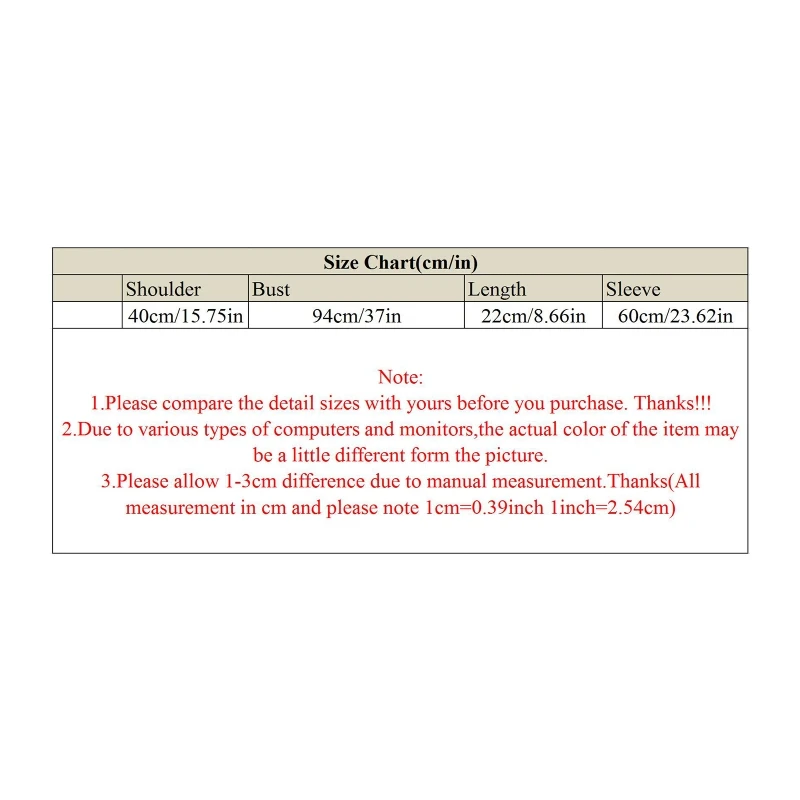 Size Chart(cm/in)

| | Shoulder | Bust | Length | Sleeve |
|---|---|---|---|---|
| | 40cm/15.75in | 94cm/37in | 22cm/8.66in | 60cm/23.62in |

Note:
1.Please compare the detail sizes with yours before you purchase. Thanks!!!
2.Due to various types of computers and monitors,the actual color of the item may be a little different form the picture.
3.Please allow 1-3cm difference due to manual measurement.Thanks(All measurement in cm and please note 1cm=0.39inch 1inch=2.54cm)